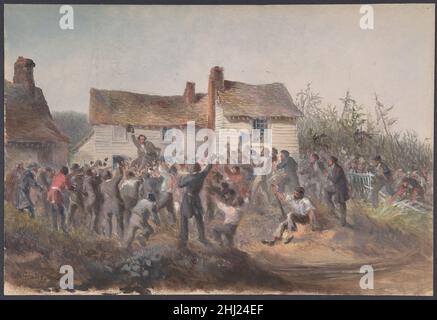 a a
alamy
a a
alamy - 2HJ24EF